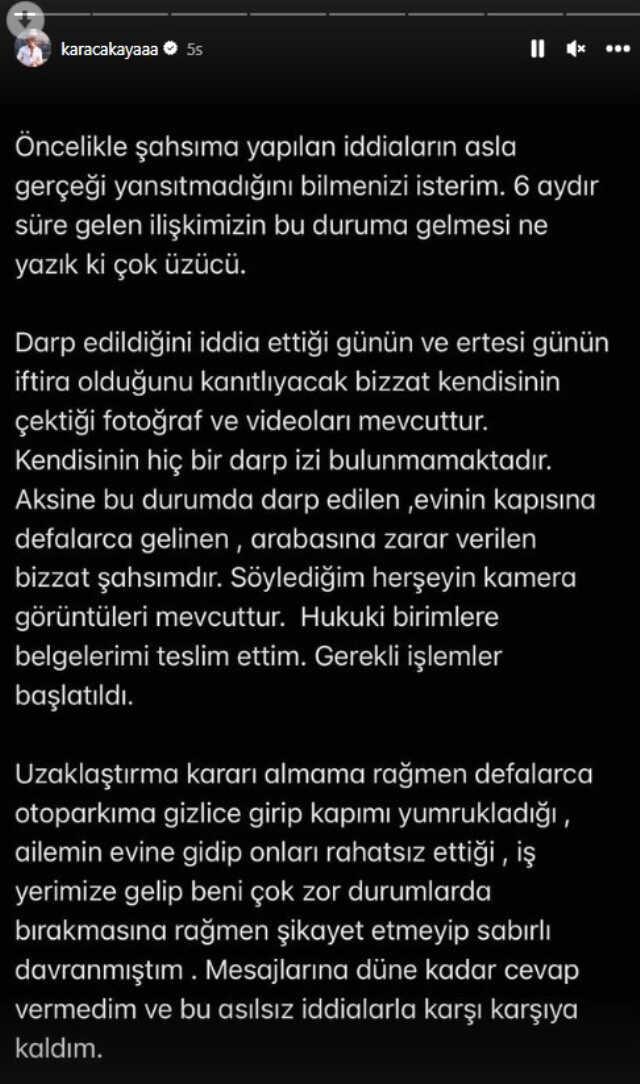 karacakayaaa 5s

Öncelikle şahsıma yapılan iddiaların asla gerçeği yansıtmadığını bilmenizi isterim. 6 aydır süre gelen ilişkimizin bu duruma gelmesi ne yazık ki çok üzücü.

Darp edildiğini iddia ettiği günün ve ertesi günün iftira olduğunu kanıtlıyacak bizzat kendisinin çektiği fotoğraf ve videoları mevcuttur. Kendisinin hiç bir darp izi bulunmamaktadır. Aksine bu durumda darp edilen ,evinin kapısına defalarca gelinen , arabasına zarar verilen bizzat şahsımdır. Söylediğim herşeyin kamera görüntüleri mevcuttur. Hukuki birimlere belgelerimi teslim ettim. Gerekli işlemler başlatıldı.

Uzaklaştırma kararı almama rağmen defalarca otoparkıma gizlice girip kapımı yumrukladığı , ailemin evine gidip onları rahatsız ettiği , iş yerimize gelip beni çok zor durumlarda bırakmasına rağmen şikayet etmeyip sabırlı davranmıştım . Mesajlarına düne kadar cevap vermedim ve bu asılsız iddialarla karşı karşıya kaldım.